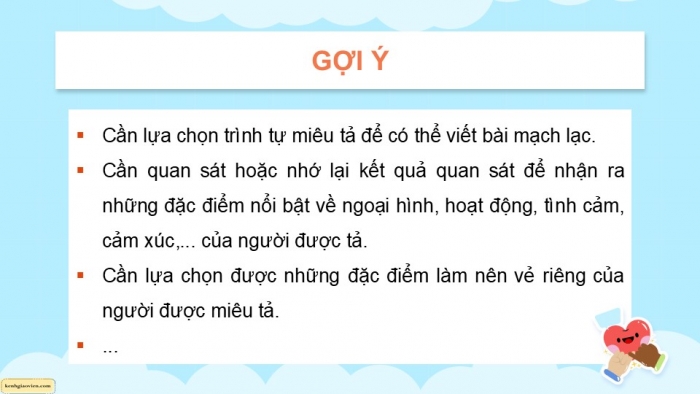 GỢI Ý

▪ Cần lựa chọn trình tự miêu tả để có thể viết bài mạch lạc.

▪ Cần quan sát hoặc nhớ lại kết quả quan sát để nhận ra những đặc điểm nổi bật về ngoại hình, hoạt động, tình cảm, cảm xúc,... của người được tả.

▪ Cần lựa chọn được những đặc điểm làm nên vẻ riêng của người được miêu tả.

▪ ...

kenhgiaovien.com